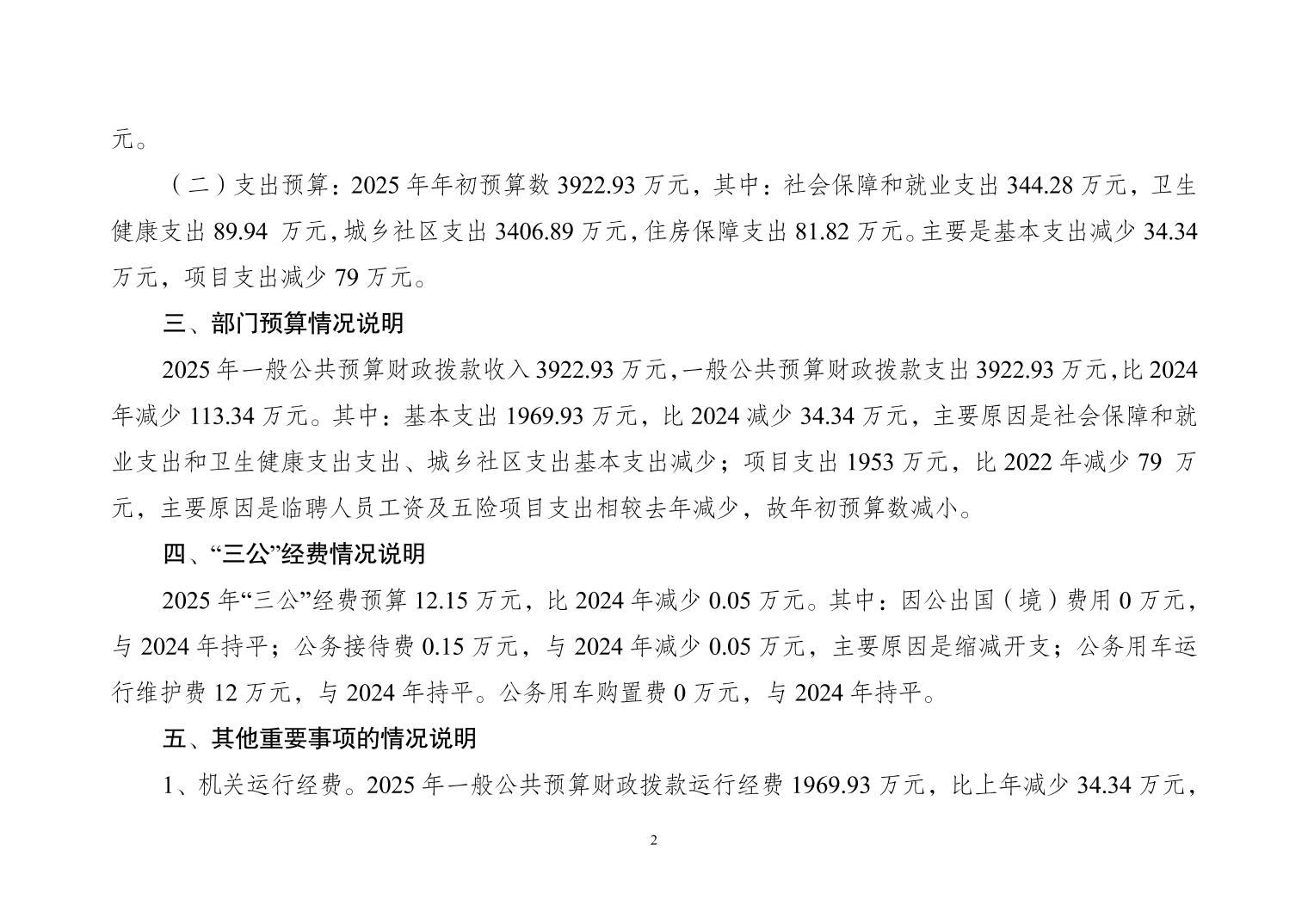 元。

（二）支出预算：2025 年年初预算数 3922.93 万元，其中：社会保障和就业支出 344.28 万元，卫生健康支出 89.94 万元，城乡社区支出 3406.89 万元，住房保障支出 81.82 万元。主要是基本支出减少 34.34 万元，项目支出减少 79 万元。

三、部门预算情况说明

2025 年一般公共预算财政拨款收入 3922.93 万元，一般公共预算财政拨款支出 3922.93 万元，比 2024 年减少 113.34 万元。其中：基本支出 1969.93 万元，比 2024 减少 34.34 万元，主要原因是社会保障和就业支出和卫生健康支出支出、城乡社区支出基本支出减少；项目支出 1953 万元，比 2022 年减少 79 万元，主要原因是临聘人员工资及五险项目支出相较去年减少，故年初预算数减小。

四、“三公”经费情况说明

2025 年“三公”经费预算 12.15 万元，比 2024 年减少 0.05 万元。其中：因公出国（境）费用 0 万元，与 2024 年持平；公务接待费 0.15 万元，与 2024 年减少 0.05 万元，主要原因是缩减开支；公务用车运行维护费 12 万元，与 2024 年持平。公务用车购置费 0 万元，与 2024 年持平。

五、其他重要事项的情况说明

1、机关运行经费。2025 年一般公共预算财政拨款运行经费 1969.93 万元，比上年减少 34.34 万元，

2